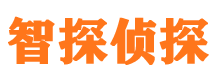 智探侦探